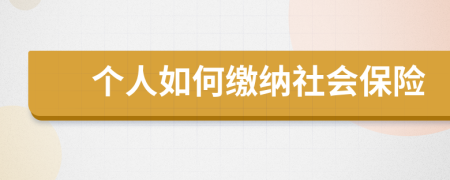 个人如何缴纳社会保险